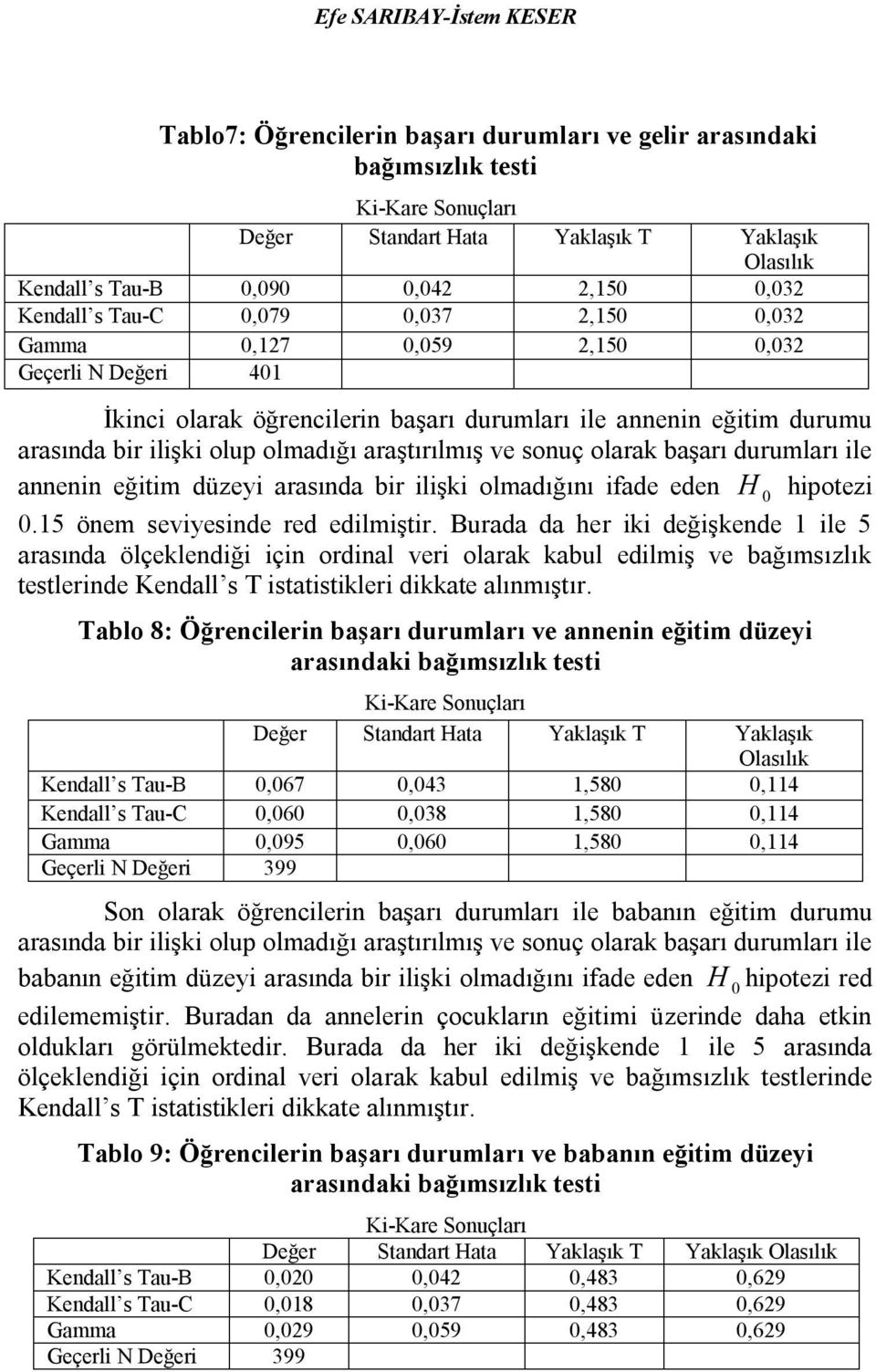 Efe SARIBAY-İstem KESER

Tablo7: Öğrencilerin başarı durumları ve gelir arasındaki bağımsızlık testi

Ki-Kare Sonuçları

| | Değer | Standart Hata | Yaklaşık T | Yaklaşık Olasılık |
|---|---|---|---|---|
| Kendall s Tau-B | 0,090 | 0,042 | 2,150 | 0,032 |
| Kendall s Tau-C | 0,079 | 0,037 | 2,150 | 0,032 |
| Gamma | 0,127 | 0,059 | 2,150 | 0,032 |
| Geçerli N Değeri | 401 | | | |

İkinci olarak öğrencilerin başarı durumları ile annenin eğitim durumu arasında bir ilişki olup olmadığı araştırılmış ve sonuç olarak başarı durumları ile annenin eğitim düzeyi arasında bir ilişki olmadığını ifade eden $H_0$ hipotezi 0.15 önem seviyesinde red edilmiştir. Burada da her iki değişkende 1 ile 5 arasında ölçeklendiği için ordinal veri olarak kabul edilmiş ve bağımsızlık testlerinde Kendall s T istatistikleri dikkate alınmıştır.

Tablo 8: Öğrencilerin başarı durumları ve annenin eğitim düzeyi arasındaki bağımsızlık testi

Ki-Kare Sonuçları

| | Değer | Standart Hata | Yaklaşık T | Yaklaşık Olasılık |
|---|---|---|---|---|
| Kendall s Tau-B | 0,067 | 0,043 | 1,580 | 0,114 |
| Kendall s Tau-C | 0,060 | 0,038 | 1,580 | 0,114 |
| Gamma | 0,095 | 0,060 | 1,580 | 0,114 |
| Geçerli N Değeri | 399 | | | |

Son olarak öğrencilerin başarı durumları ile babanın eğitim durumu arasında bir ilişki olup olmadığı araştırılmış ve sonuç olarak başarı durumları ile babanın eğitim düzeyi arasında bir ilişki olmadığını ifade eden $H_0$ hipotezi red edilememiştir. Buradan da annelerin çocukların eğitimi üzerinde daha etkin oldukları görülmektedir. Burada da her iki değişkende 1 ile 5 arasında ölçeklendiği için ordinal veri olarak kabul edilmiş ve bağımsızlık testlerinde Kendall s T istatistikleri dikkate alınmıştır.

Tablo 9: Öğrencilerin başarı durumları ve babanın eğitim düzeyi arasındaki bağımsızlık testi

Ki-Kare Sonuçları

| | Değer | Standart Hata | Yaklaşık T | Yaklaşık Olasılık |
|---|---|---|---|---|
| Kendall s Tau-B | 0,020 | 0,042 | 0,483 | 0,629 |
| Kendall s Tau-C | 0,018 | 0,037 | 0,483 | 0,629 |
| Gamma | 0,029 | 0,059 | 0,483 | 0,629 |
| Geçerli N Değeri | 399 | | | |